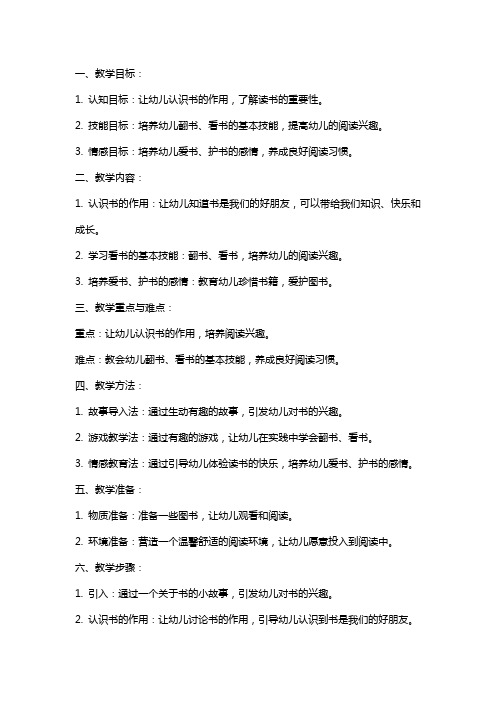 一、教学目标：

1. 认知目标：让幼儿认识书的作用，了解读书的重要性。

2. 技能目标：培养幼儿翻书、看书的基本技能，提高幼儿的阅读兴趣。

3. 情感目标：培养幼儿爱书、护书的感情，养成良好阅读习惯。

二、教学内容：

1. 认识书的作用：让幼儿知道书是我们的好朋友，可以带给我们知识、快乐和成长。

2. 学习看书的基本技能：翻书、看书，培养幼儿的阅读兴趣。

3. 培养爱书、护书的感情：教育幼儿珍惜书籍，爱护图书。

三、教学重点与难点：

重点：让幼儿认识书的作用，培养阅读兴趣。

难点：教会幼儿翻书、看书的基本技能，养成良好阅读习惯。

四、教学方法：

1. 故事导入法：通过生动有趣的故事，引发幼儿对书的兴趣。

2. 游戏教学法：通过有趣的游戏，让幼儿在实践中学会翻书、看书。

3. 情感教育法：通过引导幼儿体验读书的快乐，培养幼儿爱书、护书的感情。

五、教学准备：

1. 物质准备：准备一些图书，让幼儿观看和阅读。

2. 环境准备：营造一个温馨舒适的阅读环境，让幼儿愿意投入到阅读中。

六、教学步骤：

1. 引入：通过一个关于书的小故事，引发幼儿对书的兴趣。

2. 认识书的作用：让幼儿讨论书的作用，引导幼儿认识到书是我们的好朋友。